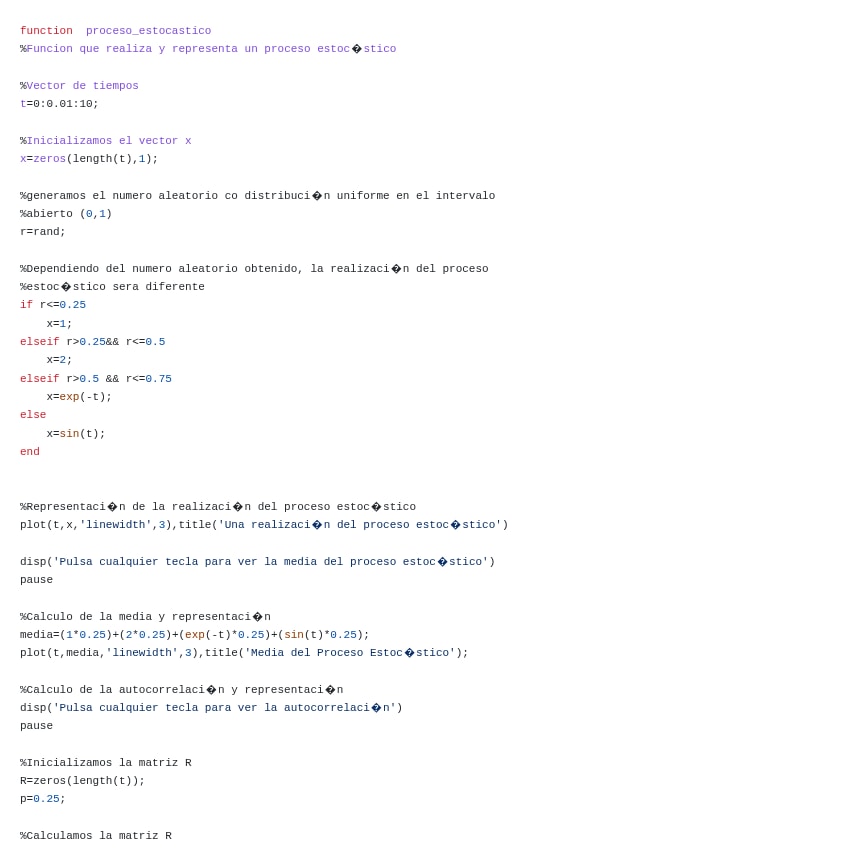 function  proceso_estocastico
%Funcion que realiza y representa un proceso estoc�stico

%Vector de tiempos
t=0:0.01:10;

%Inicializamos el vector x
x=zeros(length(t),1);

%generamos el numero aleatorio co distribuci�n uniforme en el intervalo
%abierto (0,1)
r=rand;

%Dependiendo del numero aleatorio obtenido, la realizaci�n del proceso
%estoc�stico sera diferente
if r<=0.25
    x=1;
elseif r>0.25&& r<=0.5
    x=2;
elseif r>0.5 && r<=0.75
    x=exp(-t);
else
    x=sin(t);
end


%Representaci�n de la realizaci�n del proceso estoc�stico
plot(t,x,'linewidth',3),title('Una realizaci�n del proceso estoc�stico')

disp('Pulsa cualquier tecla para ver la media del proceso estoc�stico')
pause

%Calculo de la media y representaci�n
media=(1*0.25)+(2*0.25)+(exp(-t)*0.25)+(sin(t)*0.25);
plot(t,media,'linewidth',3),title('Media del Proceso Estoc�stico');

%Calculo de la autocorrelaci�n y representaci�n
disp('Pulsa cualquier tecla para ver la autocorrelaci�n')
pause

%Inicializamos la matriz R
R=zeros(length(t));
p=0.25;

%Calculamos la matriz R